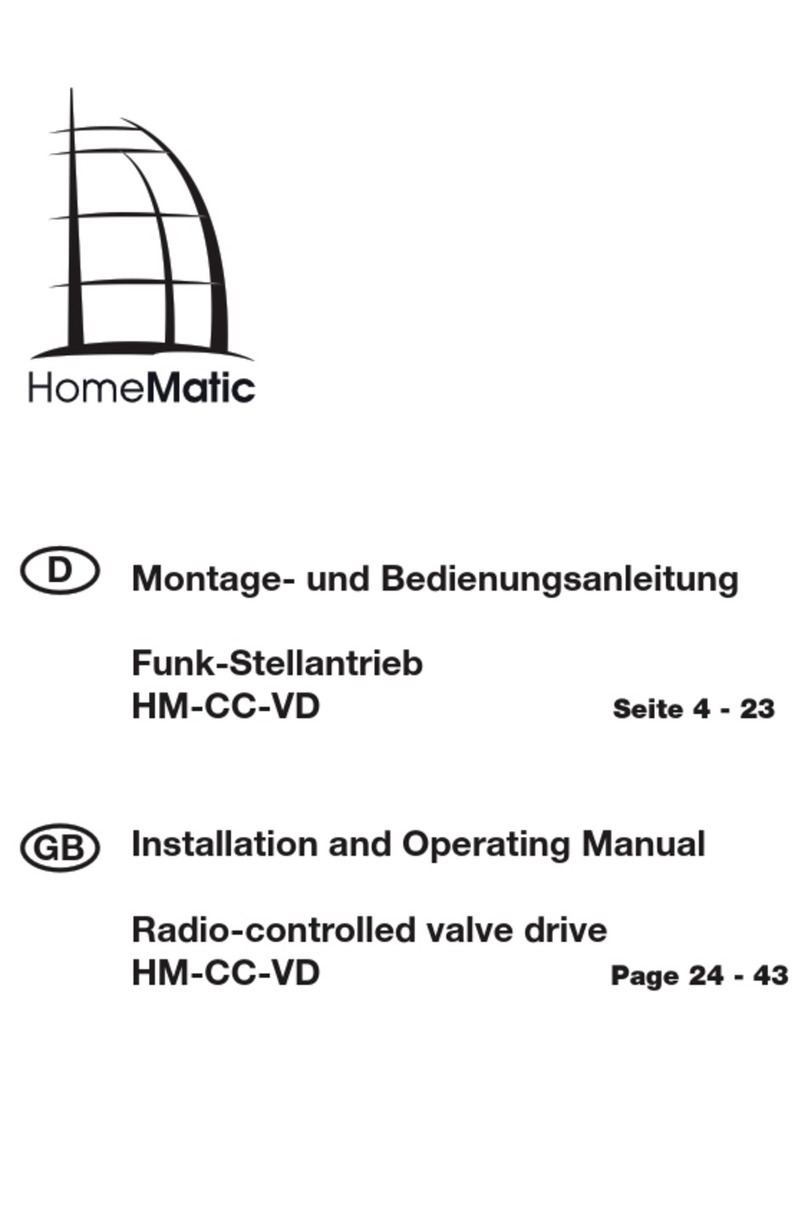 HomeMatic

D Montage- und Bedienungsanleitung

Funk-Stellantrieb
HM-CC-VD Seite 4 - 23

GB Installation and Operating Manual

Radio-controlled valve drive
HM-CC-VD Page 24 - 43